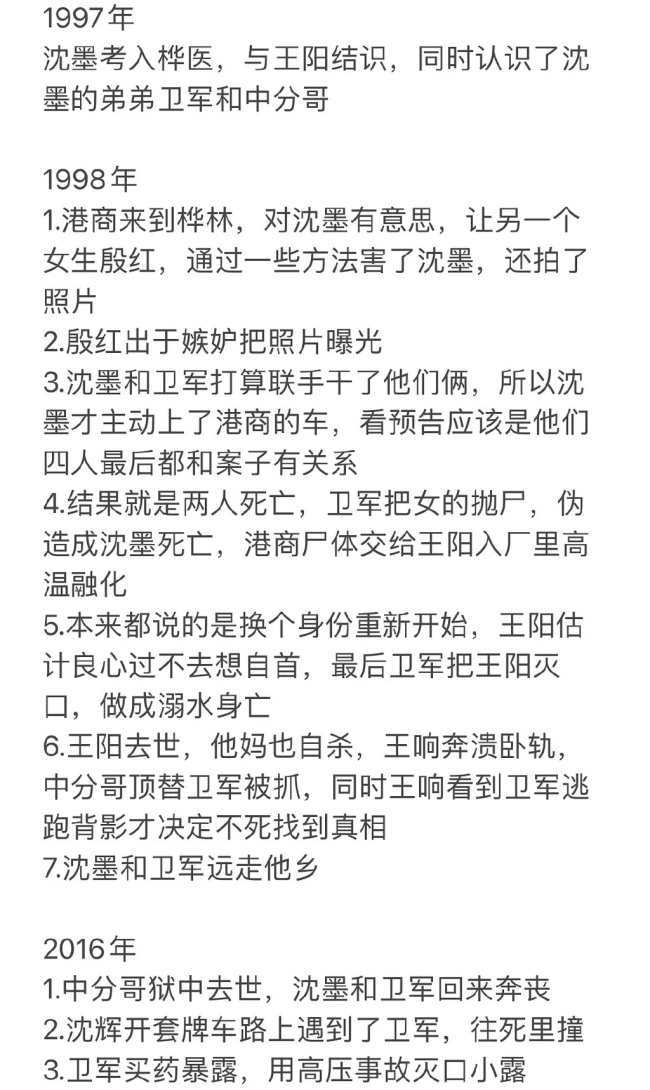 1997年
沈墨考入桦医，与王阳结识，同时认识了沈墨的弟弟卫军和中分哥

1998年
1.港商来到桦林，对沈墨有意思，让另一个女生殷红，通过一些方法害了沈墨，还拍了照片
2.殷红出于嫉妒把照片曝光
3.沈墨和卫军打算联手干了他们俩，所以沈墨才主动上了港商的车，看预告应该是他们四人最后都和案子有关系
4.结果就是两人死亡，卫军把女的抛尸，伪造成沈墨死亡，港商尸体交给王阳入厂里高温融化
5.本来都说的是换个身份重新开始，王阳估计良心过不去想自首，最后卫军把王阳灭口，做成溺水身亡
6.王阳去世，他妈也自杀，王响奔溃卧轨，中分哥顶替卫军被抓，同时王响看到卫军逃跑背影才决定不死找到真相
7.沈墨和卫军远走他乡

2016年
1.中分哥狱中去世，沈墨和卫军回来奔丧
2.沈辉开套牌车路上遇到了卫军，往死里撞
3.卫军买药暴露，用高压事故灭口小露